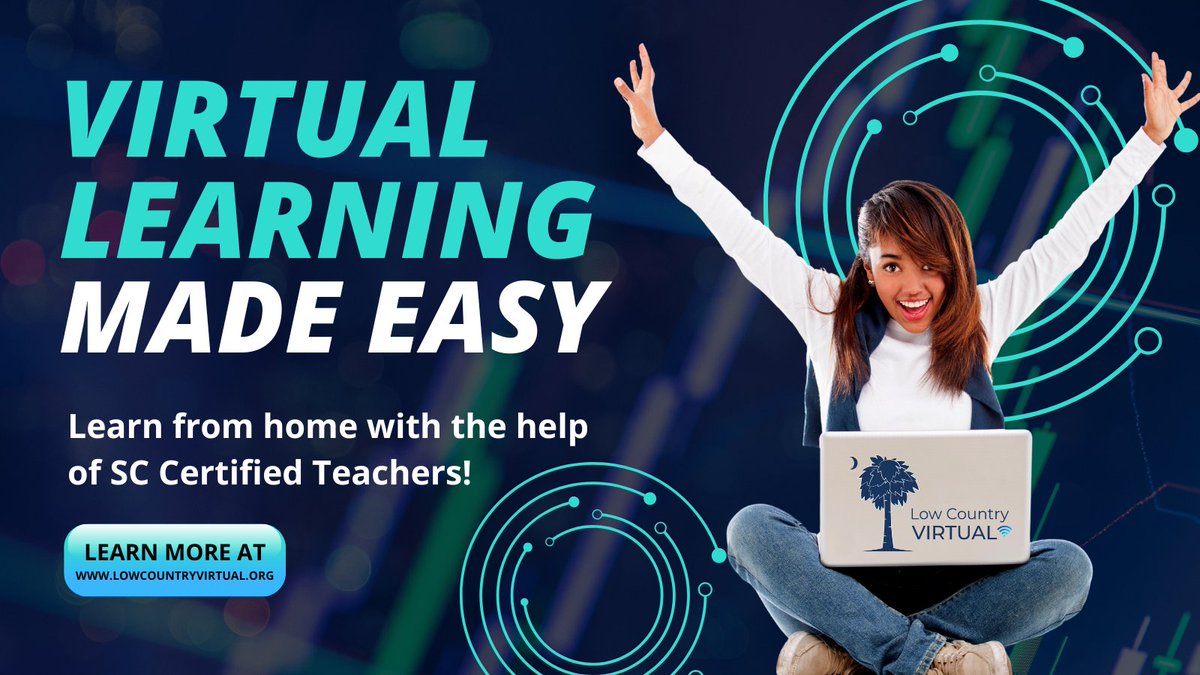 VIRTUAL LEARNING MADE EASY

Learn from home with the help of SC Certified Teachers!

LEARN MORE AT
WWW.LOWCOUNTRYVIRTUAL.ORG

Low Country VIRTUAL